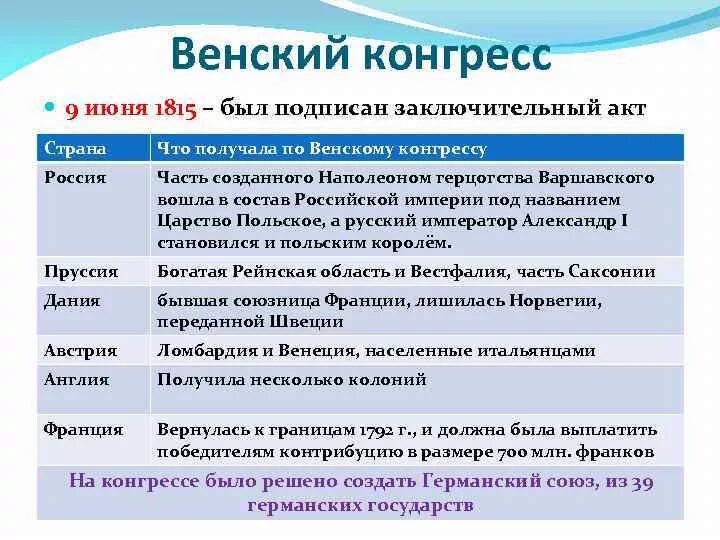 Венский конгресс

9 июня 1815 – был подписан заключительный акт

| Страна | Что получала по Венскому конгрессу |
|---|---|
| Россия | Часть созданного Наполеоном герцогства Варшавского вошла в состав Российской империи под названием Царство Польское, а русский император Александр I становился и польским королём. |
| Пруссия | Богатая Рейнская область и Вестфалия, часть Саксонии |
| Дания | бывшая союзница Франции, лишилась Норвегии, переданной Швеции |
| Австрия | Ломбардия и Венеция, населенные итальянцами |
| Англия | Получила несколько колоний |
| Франция | Вернулась к границам 1792 г., и должна была выплатить победителям контрибуцию в размере 700 млн. франков |

На конгрессе было решено создать Германский союз, из 39 германских государств